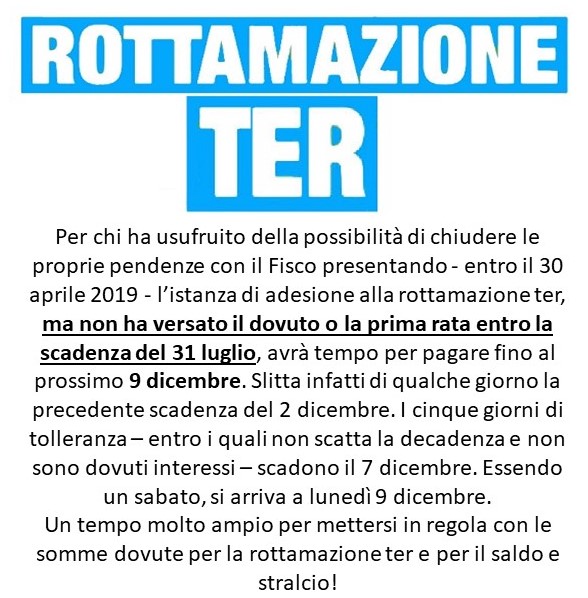 ROTTAMAZIONE
TER

Per chi ha usufruito della possibilità di chiudere le proprie pendenze con il Fisco presentando - entro il 30 aprile 2019 - l'istanza di adesione alla rottamazione ter, ma non ha versato il dovuto o la prima rata entro la scadenza del 31 luglio, avrà tempo per pagare fino al prossimo 9 dicembre. Slitta infatti di qualche giorno la precedente scadenza del 2 dicembre. I cinque giorni di tolleranza – entro i quali non scatta la decadenza e non sono dovuti interessi – scadono il 7 dicembre. Essendo un sabato, si arriva a lunedì 9 dicembre.

Un tempo molto ampio per mettersi in regola con le somme dovute per la rottamazione ter e per il saldo e stralcio!